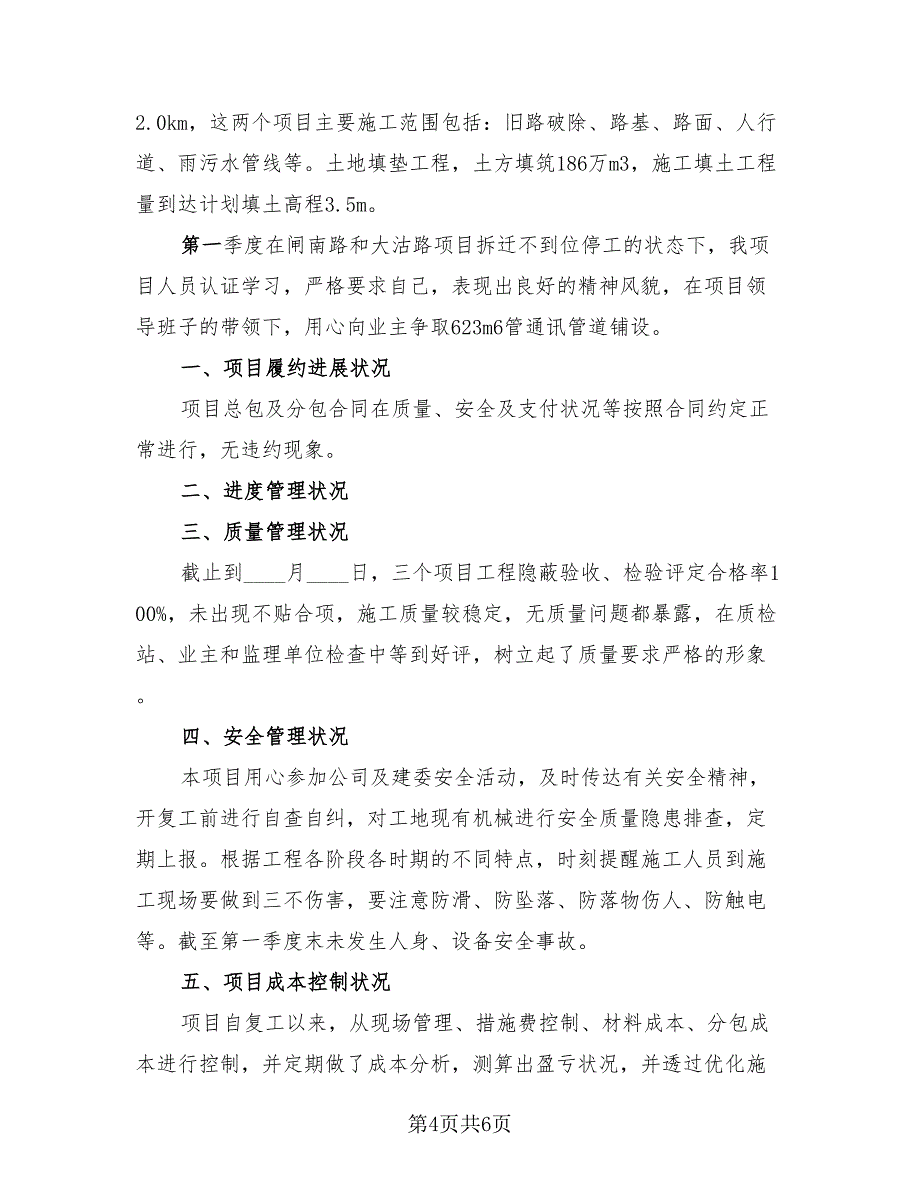 2.0km，这两个项目主要施工范围包括：旧路破除、路基、路面、人行道、雨污水管线等。土地填垫工程，土方填筑186万m3，施工填土工程量到达计划填土高程3.5m。

第一季度在闸南路和大沽路项目拆迁不到位停工的状态下，我项目人员认证学习，严格要求自己，表现出良好的精神风貌，在项目领导班子的带领下，用心向业主争取623m6管通讯管道铺设。

一、项目履约进展状况

项目总包及分包合同在质量、安全及支付状况等按照合同约定正常进行，无违约现象。

二、进度管理状况

三、质量管理状况

截止到____月____日，三个项目工程隐蔽验收、检验评定合格率100%，未出现不贴合项，施工质量较稳定，无质量问题都暴露，在质检站、业主和监理单位检查中等到好评，树立起了质量要求严格的形象。

四、安全管理状况

本项目用心参加公司及建委安全活动，及时传达有关安全精神，开复工前进行自查自纠，对工地现有机械进行安全质量隐患排查，定期上报。根据工程各阶段各时期的不同特点，时刻提醒施工人员到施工现场要做到三不伤害，要注意防滑、防坠落、防落物伤人、防触电等。截至第一季度末未发生人身、设备安全事故。

五、项目成本控制状况

项目自复工以来，从现场管理、措施费控制、材料成本、分包成本进行控制，并定期做了成本分析，测算出盈亏状况，并透过优化施

第4页共6页